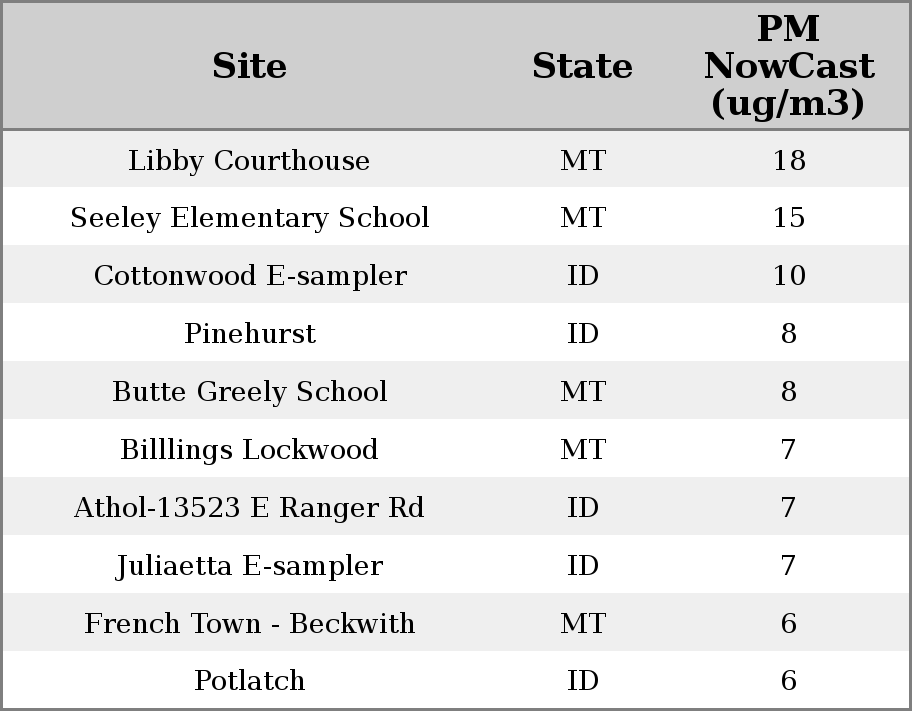 | Site | State | PM NowCast (ug/m3) |
|---|---|---|
| Libby Courthouse | MT | 18 |
| Seeley Elementary School | MT | 15 |
| Cottonwood E-sampler | ID | 10 |
| Pinehurst | ID | 8 |
| Butte Greely School | MT | 8 |
| Billlings Lockwood | MT | 7 |
| Athol-13523 E Ranger Rd | ID | 7 |
| Juliaetta E-sampler | ID | 7 |
| French Town - Beckwith | MT | 6 |
| Potlatch | ID | 6 |